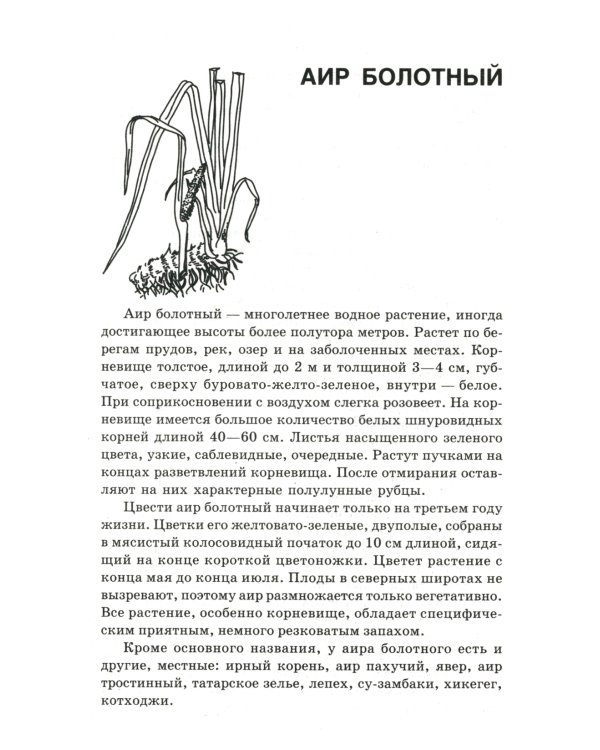 АИР БОЛОТНЫЙ

Аир болотный — многолетнее водное растение, иногда достигающее высоты более полутора метров. Растет по берегам прудов, рек, озер и на заболоченных местах. Корневище толстое, длиной до 2 м и толщиной 3—4 см, губчатое, сверху буровато-желто-зеленое, внутри — белое. При соприкосновении с воздухом слегка розовеет. На корневище имеется большое количество белых шнуровидных корней длиной 40—60 см. Листья насыщенного зеленого цвета, узкие, саблевидные, очередные. Растут пучками на концах разветвлений корневища. После отмирания оставляют на них характерные полулунные рубцы.

Цвести аир болотный начинает только на третьем году жизни. Цветки его желтовато-зеленые, двуполые, собраны в мясистый колосовидный початок до 10 см длиной, сидящий на конце короткой цветоножки. Цветет растение с конца мая до конца июля. Плоды в северных широтах не вызревают, поэтому аир размножается только вегетативно. Все растение, особенно корневище, обладает специфическим приятным, немного резковатым запахом.

Кроме основного названия, у аира болотного есть и другие, местные: ирный корень, аир пахучий, явер, аир тростинный, татарское зелье, лепех, су-замбаки, хикегег, котходжи.